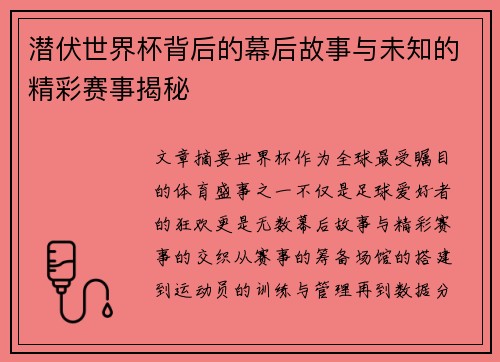 潜伏世界杯背后的幕后故事与未知的精彩赛事揭秘

文章摘要世界杯作为全球最受瞩目的体育盛事之一不仅是足球爱好者的狂欢更是无数幕后故事与精彩赛事的交织从赛事的筹备场馆的搭建到运动员的训练与管理再到数据分